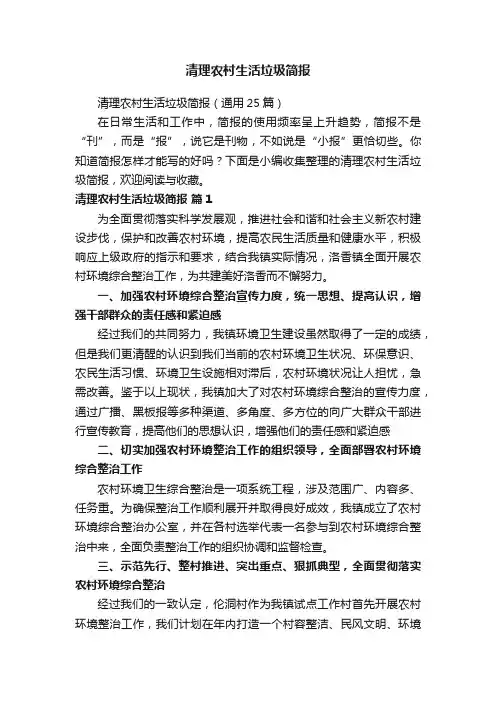 清理农村生活垃圾简报

清理农村生活垃圾简报（通用 25 篇）

在日常生活和工作中，简报的使用频率呈上升趋势，简报不是“刊”，而是“报”，说它是刊物，不如说是“小报”更恰切些。你知道简报怎样才能写的好吗？下面是小编收集整理的清理农村生活垃圾简报，欢迎阅读与收藏。

清理农村生活垃圾简报 篇 1

为全面贯彻落实科学发展观，推进社会和谐和社会主义新农村建设步伐，保护和改善农村环境，提高农民生活质量和健康水平，积极响应上级政府的指示和要求，结合我镇实际情况，洛香镇全面开展农村环境综合整治工作，为共建美好洛香而不懈努力。

一、加强农村环境综合整治宣传力度，统一思想、提高认识，增强干部群众的责任感和紧迫感

经过我们的共同努力，我镇环境卫生建设虽然取得了一定的成绩，但是我们更清醒的认识到我们当前的农村环境卫生状况、环保意识、农民生活习惯、环境卫生设施相对滞后，农村环境状况让人担忧，急需改善。鉴于以上现状，我镇加大了对农村环境综合整治的宣传力度，通过广播、黑板报等多种渠道、多角度、多方位的向广大群众干部进行宣传教育，提高他们的思想认识，增强他们的责任感和紧迫感

二、切实加强农村环境整治工作的组织领导，全面部署农村环境综合整治工作

农村环境卫生综合整治是一项系统工程，涉及范围广、内容多、任务重。为确保整治工作顺利展开并取得良好成效，我镇成立了农村环境综合整治办公室，并在各村选举代表一名参与到农村环境综合整治中来，全面负责整治工作的组织协调和监督检查。

三、示范先行、整村推进、突出重点、狠抓典型，全面贯彻落实农村环境综合整治

经过我们的一致认定，伦洞村作为我镇试点工作村首先开展农村环境整治工作，我们计划在年内打造一个村容整洁、民风文明、环境